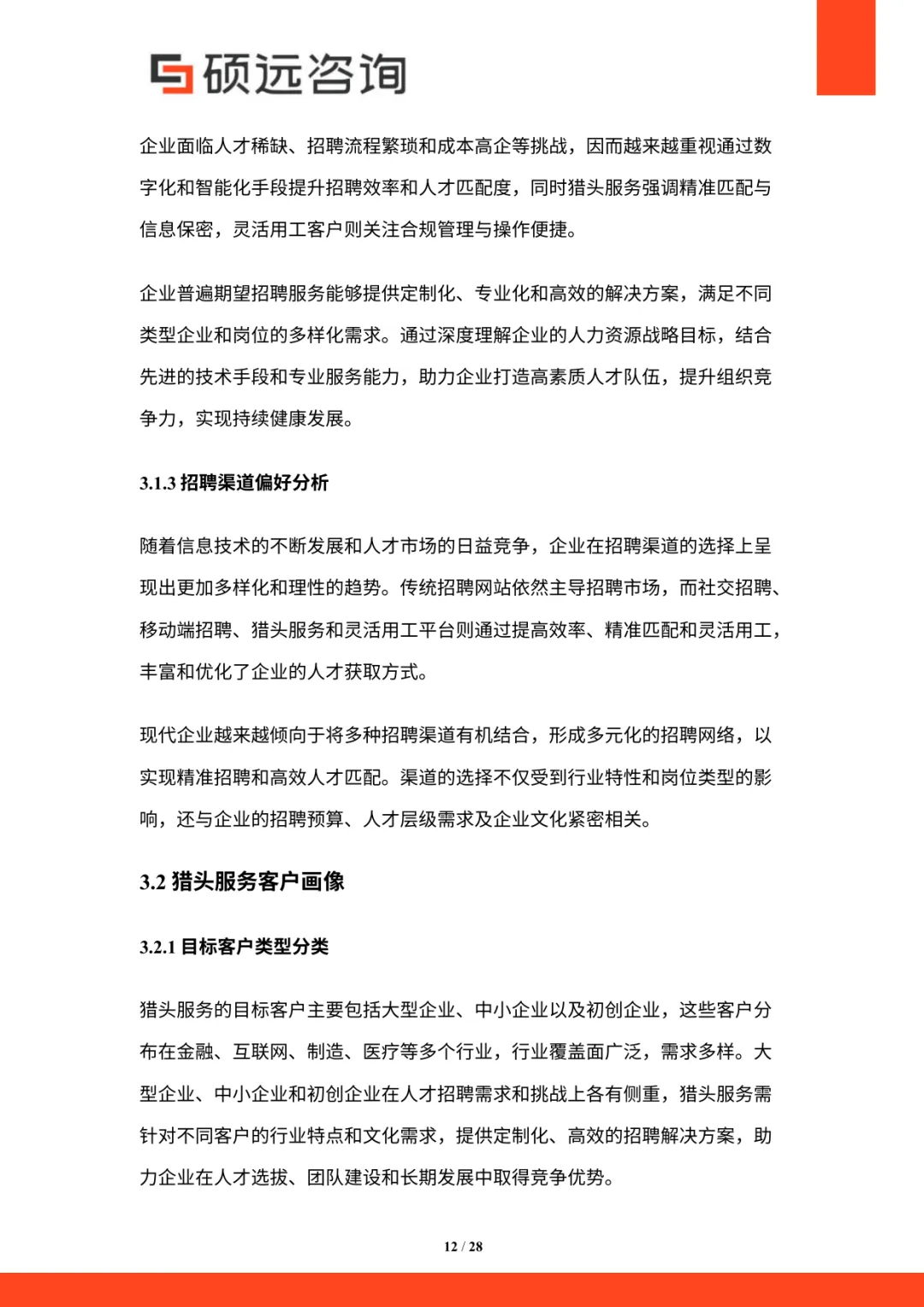 硕远咨询

企业面临人才稀缺、招聘流程繁琐和成本高企等挑战，因而越来越重视通过数字化和智能化手段提升招聘效率和人才匹配度，同时猎头服务强调精准匹配与信息保密，灵活用工客户则关注合规管理与操作便捷。

企业普遍期望招聘服务能够提供定制化、专业化和高效的解决方案，满足不同类型企业和岗位的多样化需求。通过深度理解企业的人力资源战略目标，结合先进的技术手段和专业服务能力，助力企业打造高素质人才队伍，提升组织竞争力，实现持续健康发展。

3.1.3 招聘渠道偏好分析

随着信息技术的不断发展和人才市场的日益竞争，企业在招聘渠道的选择上呈现出更加多样化和理性的趋势。传统招聘网站依然主导招聘市场，而社交招聘、移动端招聘、猎头服务和灵活用工平台则通过提高效率、精准匹配和灵活用工，丰富和优化了企业的人才获取方式。

现代企业越来越倾向于将多种招聘渠道有机结合，形成多元化的招聘网络，以实现精准招聘和高效人才匹配。渠道的选择不仅受到行业特性和岗位类型的影响，还与企业的招聘预算、人才层级需求及企业文化紧密相关。

3.2 猎头服务客户画像

3.2.1 目标客户类型分类

猎头服务的目标客户主要包括大型企业、中小企业以及初创企业，这些客户分布在金融、互联网、制造、医疗等多个行业，行业覆盖面广泛，需求多样。大型企业、中小企业和初创企业在人才招聘需求和挑战上各有侧重，猎头服务需针对不同客户的行业特点和文化需求，提供定制化、高效的招聘解决方案，助力企业在人才选拔、团队建设和长期发展中取得竞争优势。

12 / 28